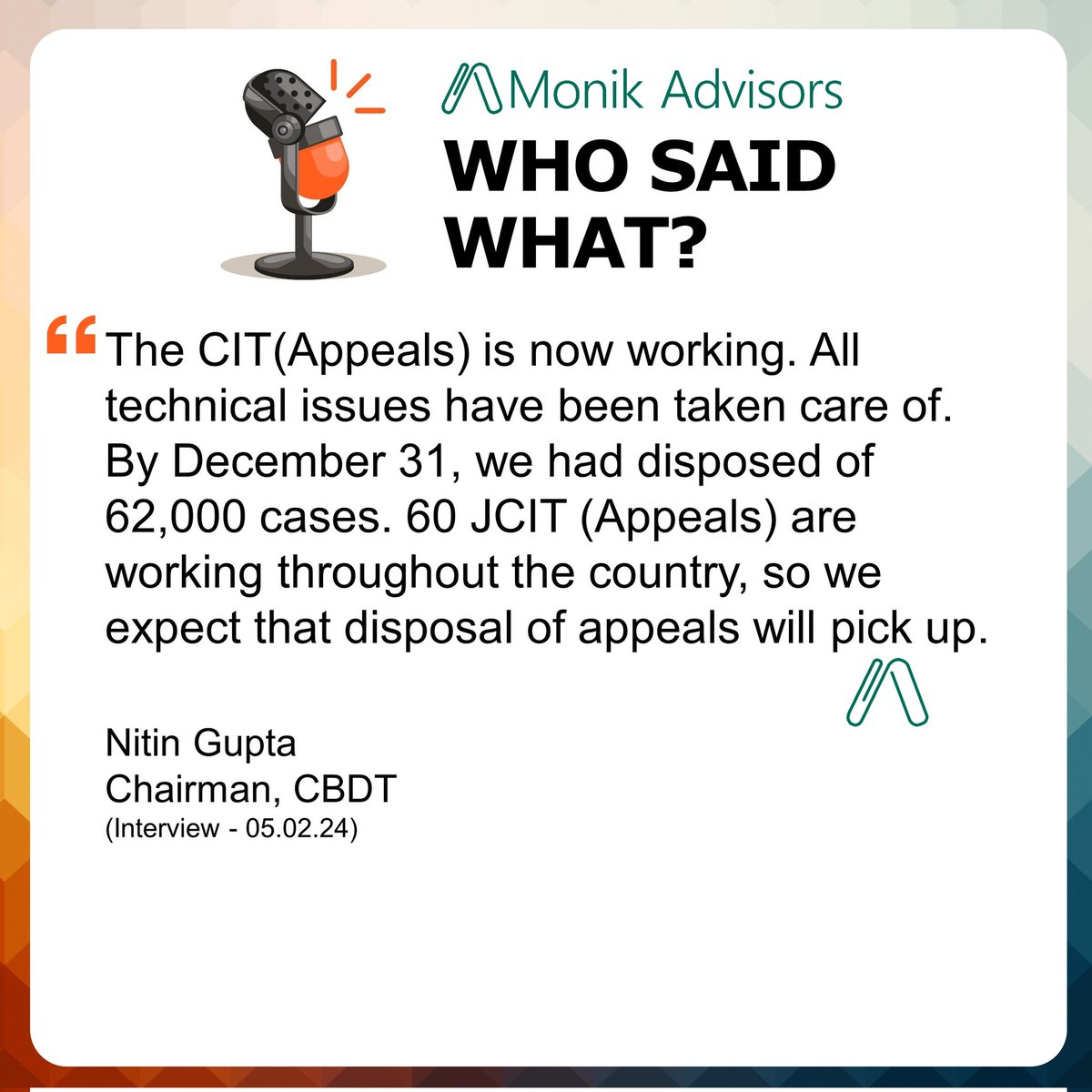 Monik Advisors

WHO SAID WHAT?

“The CIT(Appeals) is now working. All technical issues have been taken care of. By December 31, we had disposed of 62,000 cases. 60 JCIT (Appeals) are working throughout the country, so we expect that disposal of appeals will pick up.

Nitin Gupta
Chairman, CBDT
(Interview - 05.02.24)